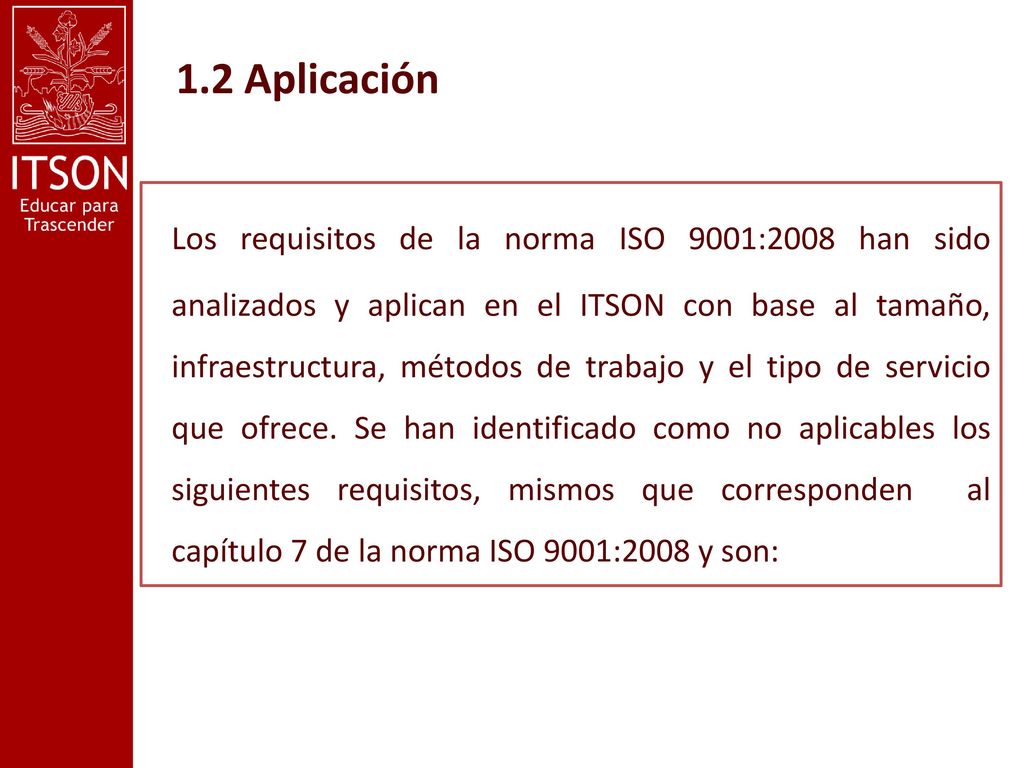 ITSON
Educar para Trascender

1.2 Aplicación

Los requisitos de la norma ISO 9001:2008 han sido analizados y aplican en el ITSON con base al tamaño, infraestructura, métodos de trabajo y el tipo de servicio que ofrece. Se han identificado como no aplicables los siguientes requisitos, mismos que corresponden al capítulo 7 de la norma ISO 9001:2008 y son: